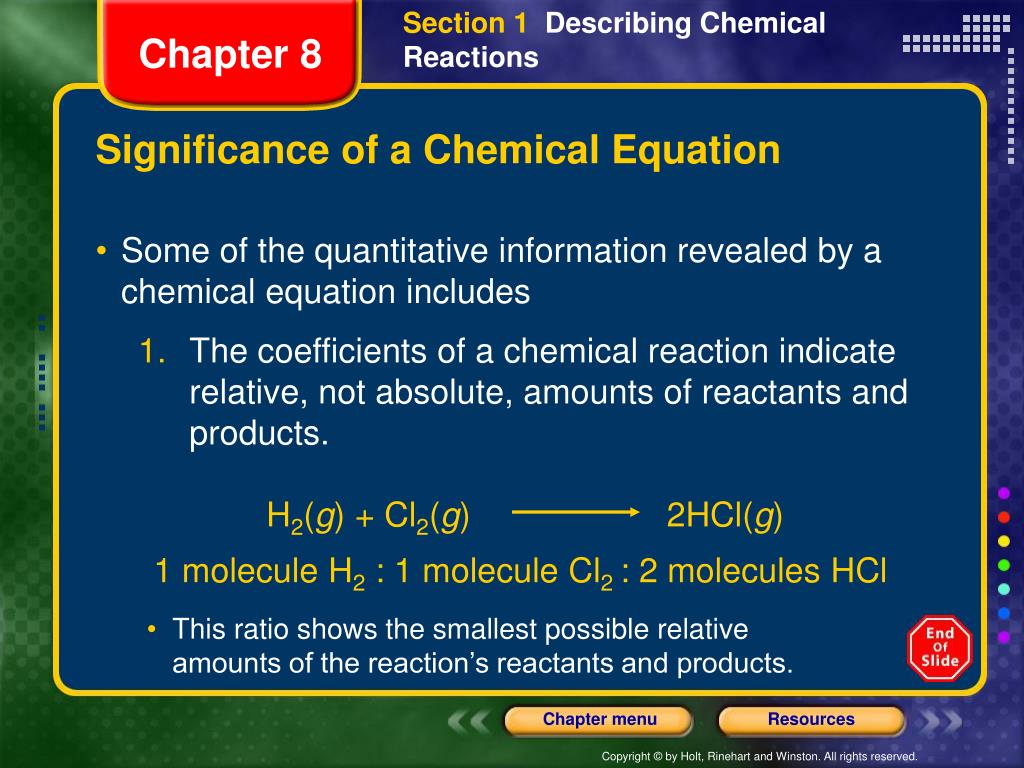 Chapter 8

Section 1 Describing Chemical Reactions

Significance of a Chemical Equation

• Some of the quantitative information revealed by a chemical equation includes

1. The coefficients of a chemical reaction indicate relative, not absolute, amounts of reactants and products.

$H_2(g) + Cl_2(g) \longrightarrow 2HCl(g)$

1 molecule $H_2$ : 1 molecule $Cl_2$ : 2 molecules HCl

• This ratio shows the smallest possible relative amounts of the reaction's reactants and products.

End Of Slide

Chapter menu

Resources

Copyright © by Holt, Rinehart and Winston. All rights reserved.